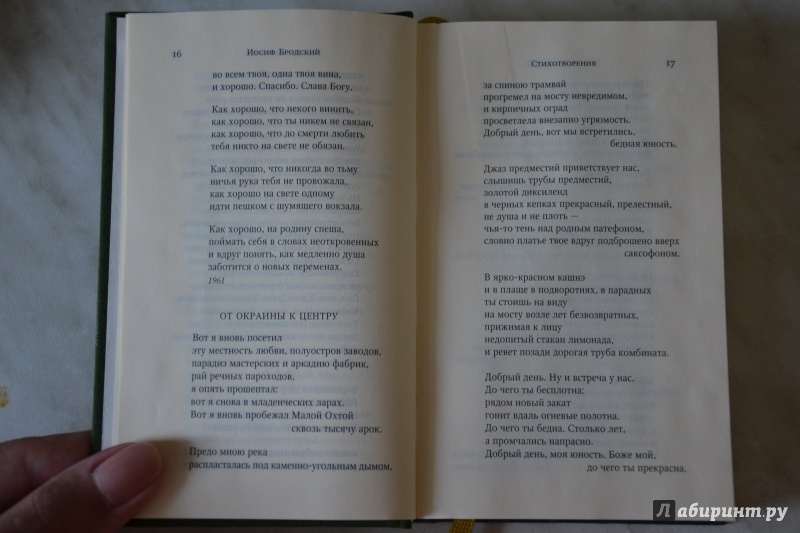 16 Иосиф Бродский

во всем твоя, одна твоя вина,
и хорошо. Спасибо. Слава Богу.

Как хорошо, что некого винить,
как хорошо, что ты никем не связан,
как хорошо, что до смерти любить
тебя никто на свете не обязан.

Как хорошо, что никогда во тьму
ничья рука тебя не провожала,
как хорошо на свете одному
идти пешком с шумящего вокзала.

Как хорошо, на родину спеша,
поймать себя в словах неоткровенных
и вдруг понять, как медленно душа
заботится о новых переменах.

1961

ОТ ОКРАИНЫ К ЦЕНТРУ

Вот я вновь посетил
эту местность любви, полуостров заводов,
парадиз мастерских и аркадию фабрик,
рай речных пароходов,
я опять прошептал:
вот я снова в младенческих ларах.
Вот я вновь пробежал Малой Охтой
сквозь тысячу арок.

Предо мною река
распласталась под каменно-угольным дымом,

Стихотворения 17

за спиною трамвай
прогремел на мосту невредимом,
и кирпичных оград
просветлела внезапно угрюмость.
Добрый день, вот мы встретились,
бедная юность.

Джаз предместий приветствует нас,
слышишь трубы предместий,
золотой диксиленд
в черных кепках прекрасный, прелестный,
не душа и не плоть —
чья-то тень над родным патефоном,
словно платье твое вдруг подброшено вверх
саксофоном.

В ярко-красном кашнэ
и в плаще в подворотнях, в парадных
ты стоишь на виду
на мосту возле лет безвозвратных,
прижимая к лицу
недопитый стакан лимонада,
и ревет позади дорогая труба комбината.

Добрый день. Ну и встреча у нас.
До чего ты бесплотна:
рядом новый закат
гонит вдаль огневые полотна.
До чего ты бедна. Столько лет,
а промчались напрасно.
Добрый день, моя юность. Боже мой,
до чего ты прекрасна.

Лабиринт.ру